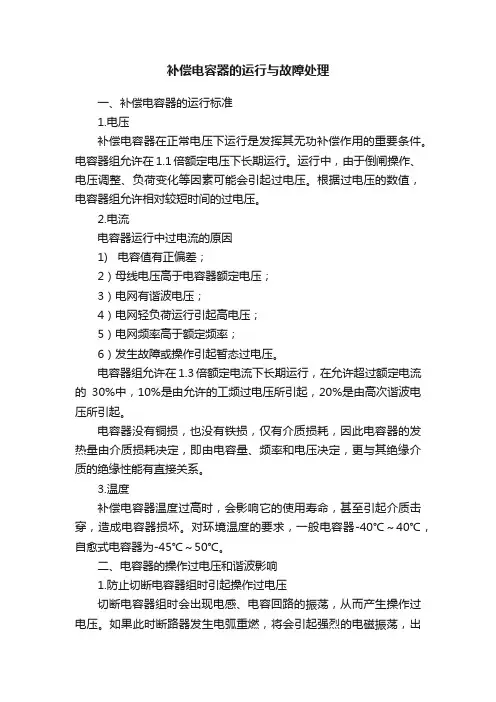 补偿电容器的运行与故障处理

一、补偿电容器的运行标准

1.电压

补偿电容器在正常电压下运行是发挥其无功补偿作用的重要条件。电容器组允许在 1.1 倍额定电压下长期运行。运行中，由于倒闸操作、电压调整、负荷变化等因素可能会引起过电压。根据过电压的数值，电容器组允许相对较短时间的过电压。

2.电流

电容器运行中过电流的原因

1） 电容值有正偏差；

2）母线电压高于电容器额定电压；

3）电网有谐波电压；

4）电网轻负荷运行引起高电压；

5）电网频率高于额定频率；

6）发生故障或操作引起暂态过电压。

电容器组允许在 1.3 倍额定电流下长期运行，在允许超过额定电流的 30%中，10%是由允许的工频过电压所引起，20%是由高次谐波电压所引起。

电容器没有铜损，也没有铁损，仅有介质损耗，因此电容器的发热量由介质损耗决定，即由电容量、频率和电压决定，更与其绝缘介质的绝缘性能有直接关系。

3.温度

补偿电容器温度过高时，会影响它的使用寿命，甚至引起介质击穿，造成电容器损坏。对环境温度的要求，一般电容器-40℃～40℃，自愈式电容器为-45℃～50℃。

二、电容器的操作过电压和谐波影响

1.防止切断电容器组时引起操作过电压

切断电容器组时会出现电感、电容回路的振荡，从而产生操作过电压。如果此时断路器发生电弧重燃，将会引起强烈的电磁振荡，出